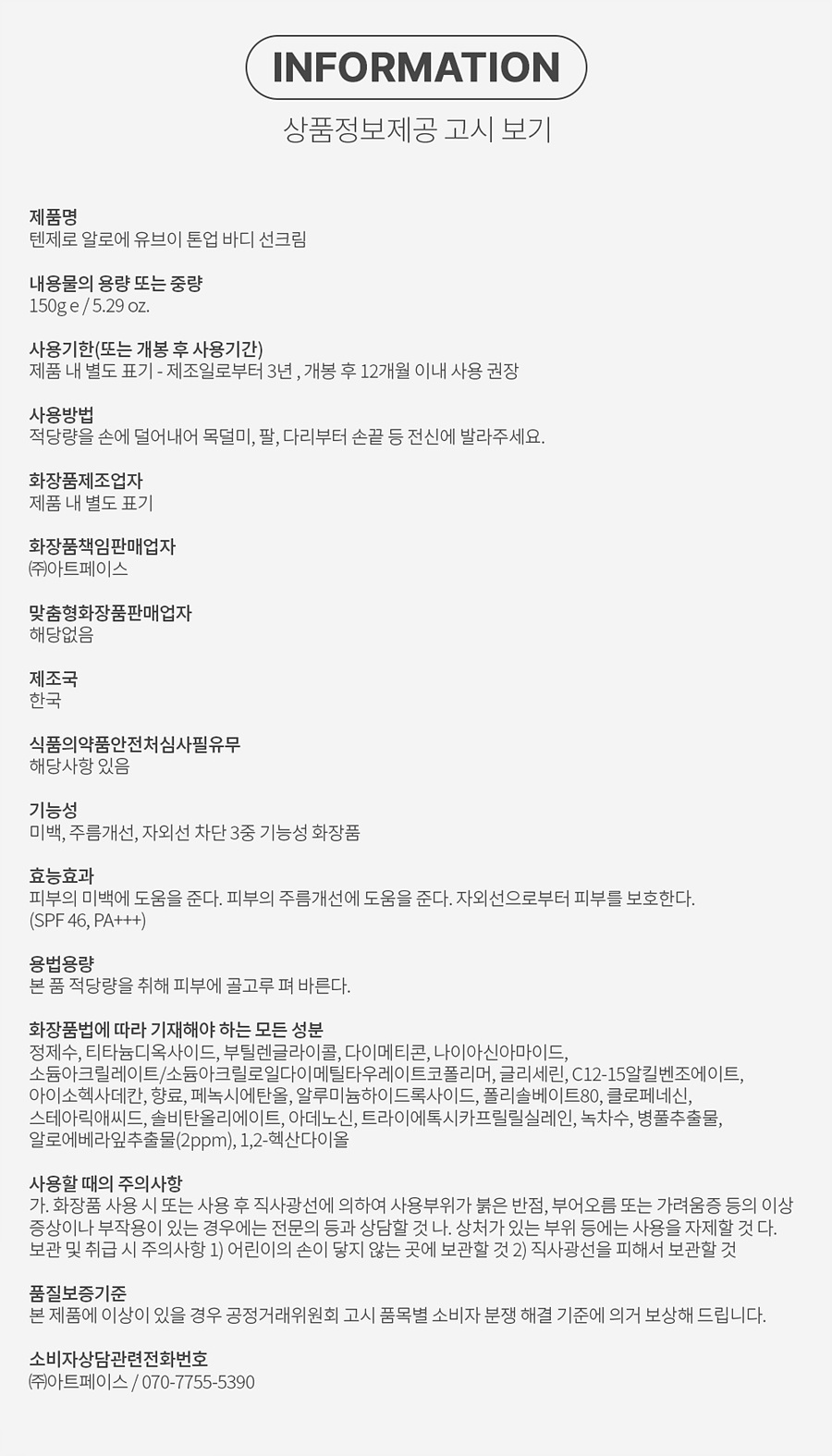 INFORMATION

상품정보제공 고시 보기

제품명
텐제로 알로에 유브이 톤업 바디 선크림

내용물의 용량 또는 중량
150g e / 5.29 oz.

사용기한(또는 개봉 후 사용기간)
제품 내 별도 표기 - 제조일로부터 3년 , 개봉 후 12개월 이내 사용 권장

사용방법
적당량을 손에 덜어내어 목덜미, 팔, 다리부터 손끝 등 전신에 발라주세요.

화장품제조업자
제품 내 별도 표기

화장품책임판매업자
㈜아트페이스

맞춤형화장품판매업자
해당없음

제조국
한국

식품의약품안전처심사필유무
해당사항 있음

기능성
미백, 주름개선, 자외선 차단 3중 기능성 화장품

효능효과
피부의 미백에 도움을 준다. 피부의 주름개선에 도움을 준다. 자외선으로부터 피부를 보호한다. (SPF 46, PA+++)

용법용량
본 품 적당량을 취해 피부에 골고루 펴 바른다.

화장품법에 따라 기재해야 하는 모든 성분
정제수, 티타늄디옥사이드, 부틸렌글라이콜, 다이메티콘, 나이아신아마이드, 소듐아크릴레이트/소듐아크릴로일다이메틸타우레이트코폴리머, 글리세린, C12-15알킬벤조에이트, 아이소헥사데칸, 향료, 페녹시에탄올, 알루미늄하이드록사이드, 폴리솔베이트80, 클로페네신, 스테아릭애씨드, 솔비탄올리에이트, 아데노신, 트라이에톡시카프릴릴실레인, 녹차수, 병풀추출물, 알로에베라잎추출물(2ppm), 1,2-헥산다이올

사용할 때의 주의사항
가. 화장품 사용 시 또는 사용 후 직사광선에 의하여 사용부위가 붉은 반점, 부어오름 또는 가려움증 등의 이상 증상이나 부작용이 있는 경우에는 전문의 등과 상담할 것 나. 상처가 있는 부위 등에는 사용을 자제할 것 다. 보관 및 취급 시 주의사항 1) 어린이의 손이 닿지 않는 곳에 보관할 것 2) 직사광선을 피해서 보관할 것

품질보증기준
본 제품에 이상이 있을 경우 공정거래위원회 고시 품목별 소비자 분쟁 해결 기준에 의거 보상해 드립니다.

소비자상담관련전화번호
㈜아트페이스 / 070-7755-5390